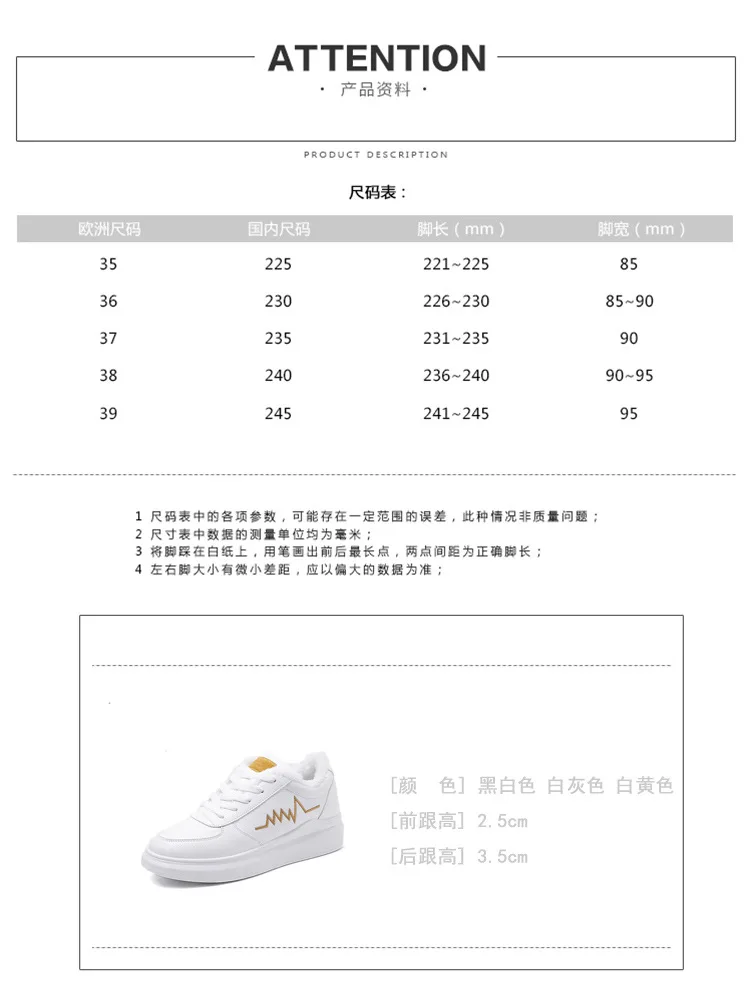 ATTENTION

· 产品资料 ·

PRODUCT DESCRIPTION

尺码表：

| 欧洲尺码 | 国内尺码 | 脚长（mm） | 脚宽（mm） |
|---|---|---|---|
| 35 | 225 | 221~225 | 85 |
| 36 | 230 | 226~230 | 85~90 |
| 37 | 235 | 231~235 | 90 |
| 38 | 240 | 236~240 | 90~95 |
| 39 | 245 | 241~245 | 95 |

1 尺码表中的各项参数，可能存在一定范围的误差，此种情况非质量问题；
2 尺寸表中数据的测量单位均为毫米；
3 将脚踩在白纸上，用笔画出前后最长点，两点间距为正确脚长；
4 左右脚大小有微小差距，应以偏大的数据为准；

[颜 色] 黑白色 白灰色 白黄色
[前跟高] 2.5cm
[后跟高] 3.5cm